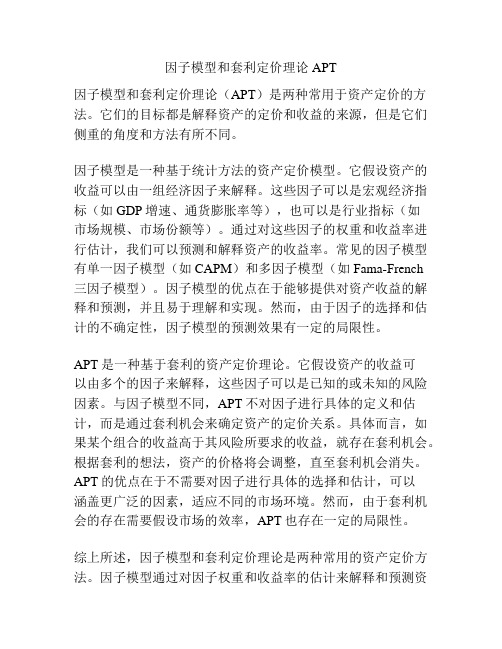 因子模型和套利定价理论 APT

因子模型和套利定价理论（APT）是两种常用于资产定价的方法。它们的目标都是解释资产的定价和收益的来源，但是它们侧重的角度和方法有所不同。

因子模型是一种基于统计方法的资产定价模型。它假设资产的收益可以由一组经济因子来解释。这些因子可以是宏观经济指标（如 GDP 增速、通货膨胀率等），也可以是行业指标（如市场规模、市场份额等）。通过对这些因子的权重和收益率进行估计，我们可以预测和解释资产的收益率。常见的因子模型有单一因子模型（如 CAPM）和多因子模型（如 Fama-French 三因子模型）。因子模型的优点在于能够提供对资产收益的解释和预测，并且易于理解和实现。然而，由于因子的选择和估计的不确定性，因子模型的预测效果有一定的局限性。

APT 是一种基于套利的资产定价理论。它假设资产的收益可以由多个的因子来解释，这些因子可以是已知的或未知的风险因素。与因子模型不同，APT 不对因子进行具体的定义和估计，而是通过套利机会来确定资产的定价关系。具体而言，如果某个组合的收益高于其风险所要求的收益，就存在套利机会。根据套利的想法，资产的价格将会调整，直至套利机会消失。APT 的优点在于不需要对因子进行具体的选择和估计，可以涵盖更广泛的因素，适应不同的市场环境。然而，由于套利机会的存在需要假设市场的效率，APT 也存在一定的局限性。

综上所述，因子模型和套利定价理论是两种常用的资产定价方法。因子模型通过对因子权重和收益率的估计来解释和预测资